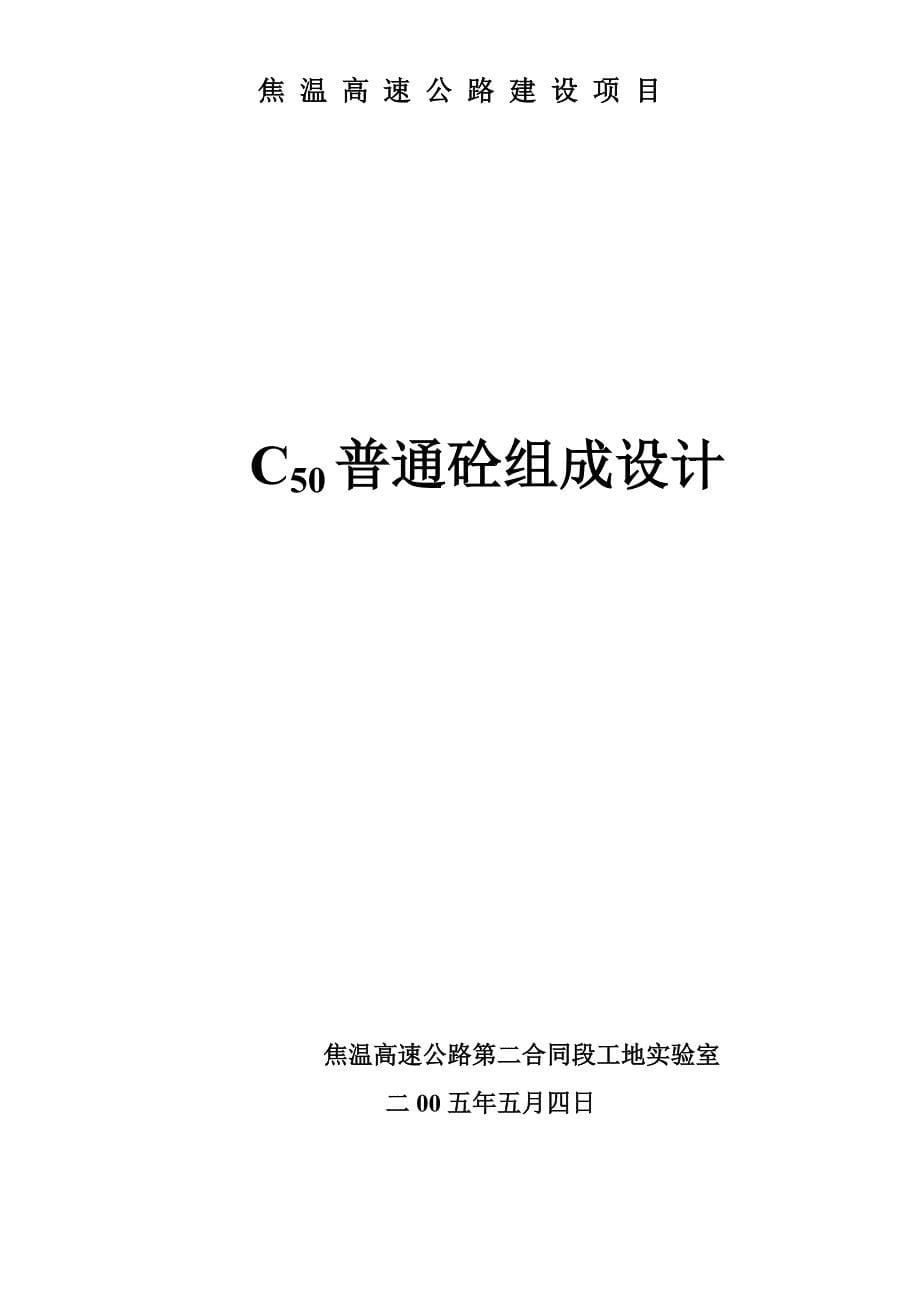 焦温高速公路建设项目

$C_{50}$普通砼组成设计

焦温高速公路第二合同段工地实验室

二00五年五月四日